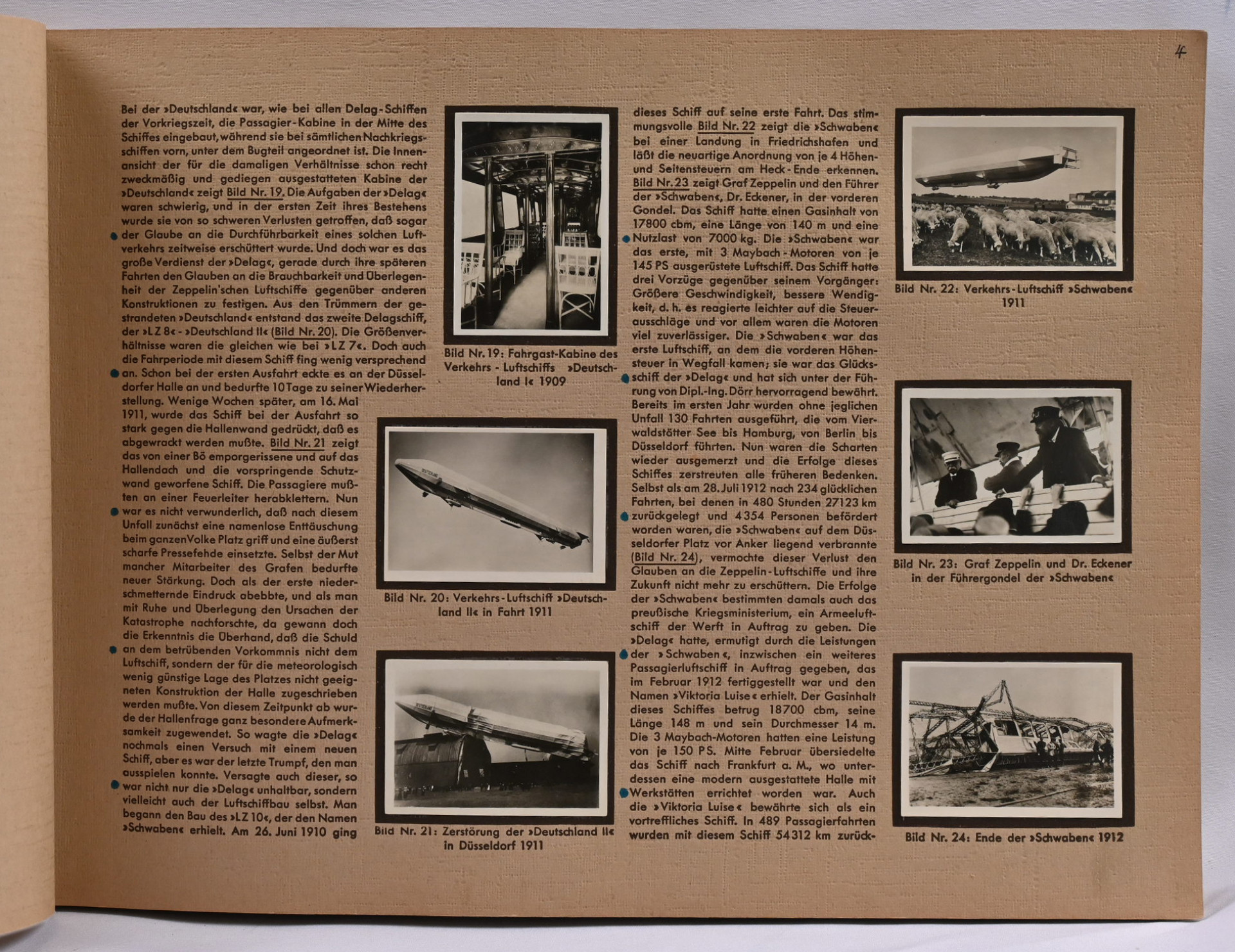 4

Bei der »Deutschland« war, wie bei allen Delag-Schiffen der Vorkriegszeit, die Passagier-Kabine in der Mitte des Schiffes eingebaut, während sie bei sämtlichen Nachkriegsschiffen vorn, unter dem Bugteil angeordnet ist. Die Innenansicht der für die damaligen Verhältnisse schon recht zweckmäßig und gediegen ausgestatteten Kabine der »Deutschland« zeigt Bild Nr. 19. Die Aufgaben der »Delag« waren schwierig, und in der ersten Zeit ihres Bestehens wurde sie von so schweren Verlusten getroffen, daß sogar der Glaube an die Durchführbarkeit eines solchen Luftverkehrs zeitweise erschüttert wurde. Und doch war es das große Verdienst der »Delag«, gerade durch ihre späteren Fahrten den Glauben an die Brauchbarkeit und Überlegenheit der Zeppelin'schen Luftschiffe gegenüber anderen Konstruktionen zu festigen. Aus den Trümmern der gestrandeten »Deutschland« entstand das zweite Delagschiff, der »LZ 8« - »Deutschland II« (Bild Nr. 20). Die Größenverhältnisse waren die gleichen wie bei »LZ 7«. Doch auch die Fahrperiode mit diesem Schiff fing wenig versprechend an. Schon bei der ersten Ausfahrt eckte es an der Düsseldorfer Halle an und bedurfte 10 Tage zu seiner Wiederherstellung. Wenige Wochen später, am 16. Mai 1911, wurde das Schiff bei der Ausfahrt so stark gegen die Hallenwand gedrückt, daß es abgewrackt werden mußte. Bild Nr. 21 zeigt das von einer Bö emporgerissene und auf das Hallendach und die vorspringende Schutzwand geworfene Schiff. Die Passagiere mußten an einer Feuerleiter herabklettern. Nun war es nicht verwunderlich, daß nach diesem Unfall zunächst eine namenlose Enttäuschung beim ganzen Volke Platz griff und eine äußerst scharfe Pressefehde einsetzte. Selbst der Mut mancher Mitarbeiter des Grafen bedurfte neuer Stärkung. Doch als der erste niederschmetternde Eindruck abebbte, und als man mit Ruhe und Überlegung den Ursachen der Katastrophe nachforschte, da gewann doch die Erkenntnis die Überhand, daß die Schuld an dem betrübenden Vorkommnis nicht dem Luftschiff, sondern der für die meteorologisch wenig günstige Lage des Platzes nicht geeigneten Konstruktion der Halle zugeschrieben werden mußte. Von diesem Zeitpunkt ab wurde der Hallenfrage ganz besondere Aufmerksamkeit zugewendet. So wagte die »Delag« nochmals einen Versuch mit einem neuen Schiff, aber es war der letzte Trumpf, den man ausspielen konnte. Versagte auch dieser, so war nicht nur die »Delag« unhaltbar, sondern vielleicht auch der Luftschiffbau selbst. Man begann den Bau des »LZ 10«, der den Namen »Schwaben« erhielt. Am 26. Juni 1910 ging

Bild Nr. 19: Fahrgast-Kabine des Verkehrs - Luftschiffs »Deutschland I« 1909

Bild Nr. 20: Verkehrs-Luftschiff »Deutschland II« in Fahrt 1911

Bild Nr. 21: Zerstörung der »Deutschland II« in Düsseldorf 1911

dieses Schiff auf seine erste Fahrt. Das stimmungsvolle Bild Nr. 22 zeigt die »Schwaben« bei einer Landung in Friedrichshafen und läßt die neuartige Anordnung von je 4 Höhen- und Seitensteuern am Heck-Ende erkennen. Bild Nr. 23 zeigt Graf Zeppelin und den Führer der »Schwaben«, Dr. Eckener, in der vorderen Gondel. Das Schiff hatte einen Gasinhalt von 17800 cbm, eine Länge von 140 m und eine Nutzlast von 7000 kg. Die »Schwaben« war das erste, mit 3 Maybach-Motoren von je 145 PS ausgerüstete Luftschiff. Das Schiff hatte drei Vorzüge gegenüber seinem Vorgänger: Größere Geschwindigkeit, bessere Wendigkeit, d. h. es reagierte leichter auf die Steuerausschläge und vor allem waren die Motoren viel zuverlässiger. Die »Schwaben« war das erste Luftschiff, an dem die vorderen Höhensteuer in Wegfall kamen; sie war das Glücksschiff der »Delag« und hat sich unter der Führung von Dipl.-Ing. Dörr hervorragend bewährt. Bereits im ersten Jahr wurden ohne jeglichen Unfall 130 Fahrten ausgeführt, die vom Vierwaldstätter See bis Hamburg, von Berlin bis Düsseldorf führten. Nun waren die Scharten wieder ausgemerzt und die Erfolge dieses Schiffes zerstreuten alle früheren Bedenken. Selbst als am 28. Juli 1912 nach 234 glücklichen Fahrten, bei denen in 480 Stunden 27123 km zurückgelegt und 4354 Personen befördert worden waren, die »Schwaben« auf dem Düsseldorfer Platz vor Anker liegend verbrannte (Bild Nr. 24), vermochte dieser Verlust den Glauben an die Zeppelin-Luftschiffe und ihre Zukunft nicht mehr zu erschüttern. Die Erfolge der »Schwaben« bestimmten damals auch das preußische Kriegsministerium, ein Armeeluftschiff der Werft in Auftrag zu geben. Die »Delag« hatte, ermutigt durch die Leistungen der »Schwaben«, inzwischen ein weiteres Passagierluftschiff in Auftrag gegeben, das im Februar 1912 fertiggestellt war und den Namen »Viktoria Luise« erhielt. Der Gasinhalt dieses Schiffes betrug 18700 cbm, seine Länge 148 m und sein Durchmesser 14 m. Die 3 Maybach-Motoren hatten eine Leistung von je 150 PS. Mitte Februar übersiedelte das Schiff nach Frankfurt a. M., wo unterdessen eine modern ausgestattete Halle mit Werkstätten errichtet worden war. Auch die »Viktoria Luise« bewährte sich als ein vortreffliches Schiff. In 489 Passagierfahrten wurden mit diesem Schiff 54312 km zurück-

Bild Nr. 22: Verkehrs-Luftschiff »Schwaben« 1911

Bild Nr. 23: Graf Zeppelin und Dr. Eckener in der Führergondel der »Schwaben«

Bild Nr. 24: Ende der »Schwaben« 1912